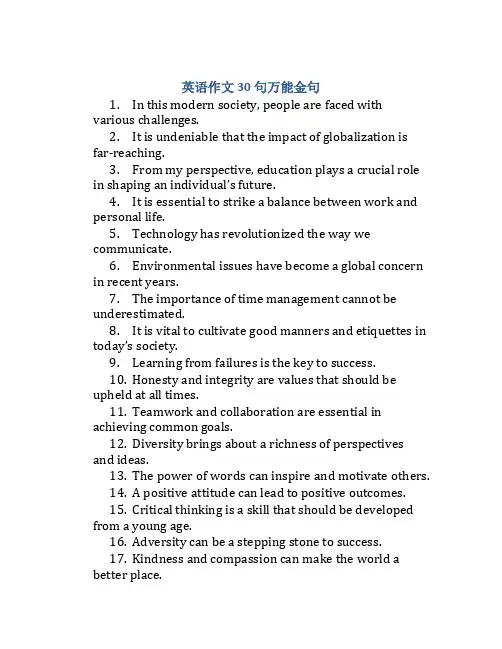 英语作文 30 句万能金句

1. In this modern society, people are faced with various challenges.

2. It is undeniable that the impact of globalization is far-reaching.

3. From my perspective, education plays a crucial role in shaping an individual's future.

4. It is essential to strike a balance between work and personal life.

5. Technology has revolutionized the way we communicate.

6. Environmental issues have become a global concern in recent years.

7. The importance of time management cannot be underestimated.

8. It is vital to cultivate good manners and etiquettes in today's society.

9. Learning from failures is the key to success.

10. Honesty and integrity are values that should be upheld at all times.

11. Teamwork and collaboration are essential in achieving common goals.

12. Diversity brings about a richness of perspectives and ideas.

13. The power of words can inspire and motivate others.

14. A positive attitude can lead to positive outcomes.

15. Critical thinking is a skill that should be developed from a young age.

16. Adversity can be a stepping stone to success.

17. Kindness and compassion can make the world a better place.